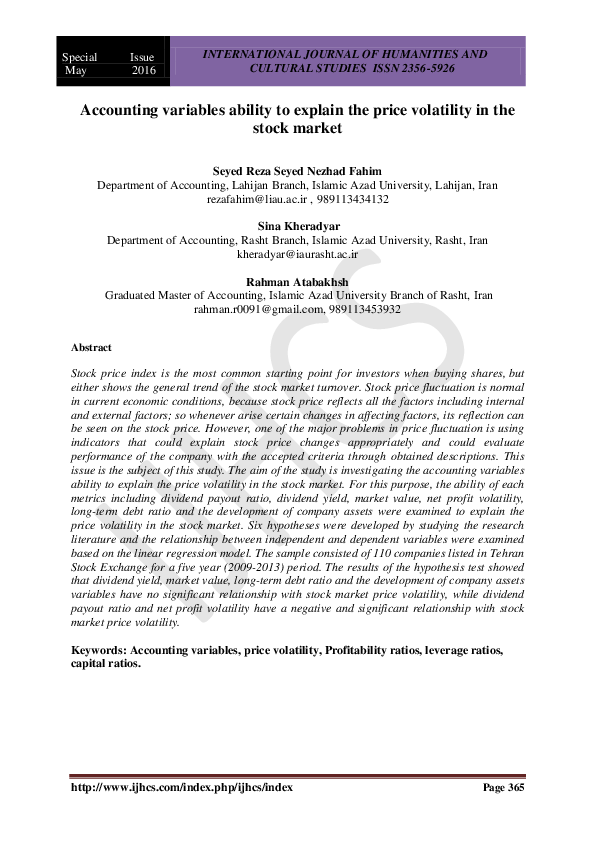 Special Issue May 2016

INTERNATIONAL JOURNAL OF HUMANITIES AND CULTURAL STUDIES ISSN 2356-5926

Accounting variables ability to explain the price volatility in the stock market

Seyed Reza Seyed Nezhad Fahim
Department of Accounting, Lahijan Branch, Islamic Azad University, Lahijan, Iran
rezafahim@liau.ac.ir , 989113434132

Sina Kheradyar
Department of Accounting, Rasht Branch, Islamic Azad University, Rasht, Iran
kheradyar@iaurasht.ac.ir

Rahman Atabakhsh
Graduated Master of Accounting, Islamic Azad University Branch of Rasht, Iran
rahman.r0091@gmail.com, 989113453932

Abstract

Stock price index is the most common starting point for investors when buying shares, but either shows the general trend of the stock market turnover. Stock price fluctuation is normal in current economic conditions, because stock price reflects all the factors including internal and external factors; so whenever arise certain changes in affecting factors, its reflection can be seen on the stock price. However, one of the major problems in price fluctuation is using indicators that could explain stock price changes appropriately and could evaluate performance of the company with the accepted criteria through obtained descriptions. This issue is the subject of this study. The aim of the study is investigating the accounting variables ability to explain the price volatility in the stock market. For this purpose, the ability of each metrics including dividend payout ratio, dividend yield, market value, net profit volatility, long-term debt ratio and the development of company assets were examined to explain the price volatility in the stock market. Six hypotheses were developed by studying the research literature and the relationship between independent and dependent variables were examined based on the linear regression model. The sample consisted of 110 companies listed in Tehran Stock Exchange for a five year (2009-2013) period. The results of the hypothesis test showed that dividend yield, market value, long-term debt ratio and the development of company assets variables have no significant relationship with stock market price volatility, while dividend payout ratio and net profit volatility have a negative and significant relationship with stock market price volatility.

Keywords: Accounting variables, price volatility, Profitability ratios, leverage ratios, capital ratios.

http://www.ijhcs.com/index.php/ijhcs/index Page 365